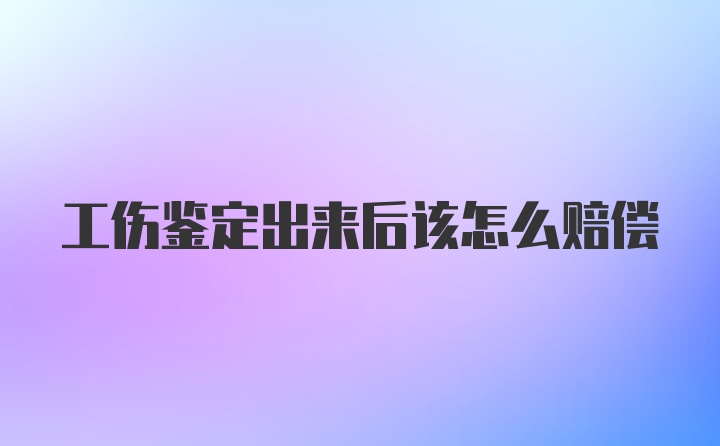 工伤鉴定出来后该怎么赔偿